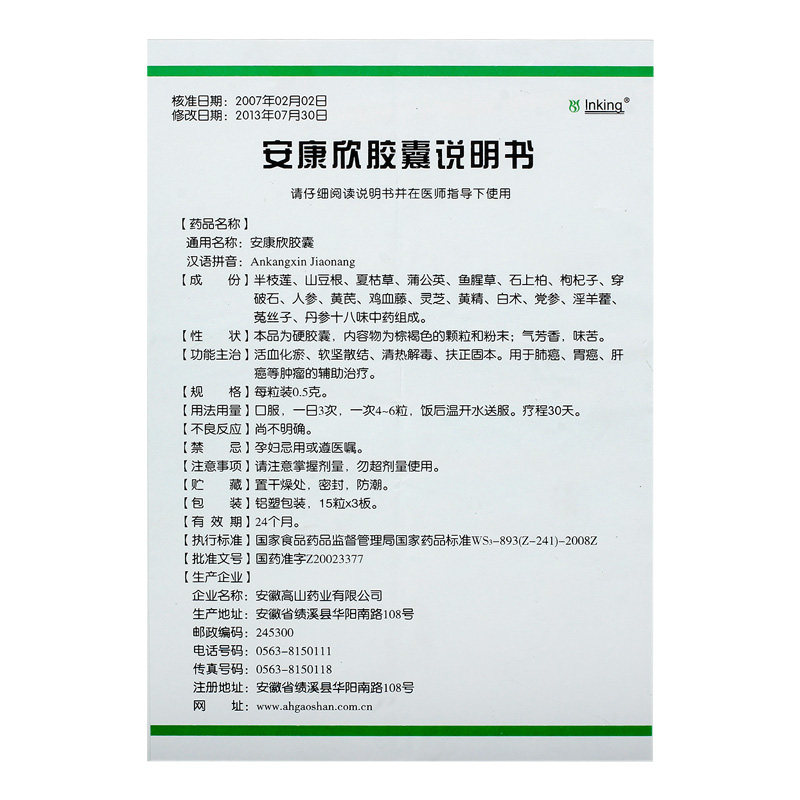 核准日期：2007年02月02日
修改日期：2013年07月30日

Inking®

安康欣胶囊说明书

请仔细阅读说明书并在医师指导下使用

【药品名称】
通用名称：安康欣胶囊
汉语拼音：Ankangxin Jiaonang

【成　　份】半枝莲、山豆根、夏枯草、蒲公英、鱼腥草、石上柏、枸杞子、穿破石、人参、黄芪、鸡血藤、灵芝、黄精、白术、党参、淫羊藿、菟丝子、丹参十八味中药组成。

【性　　状】本品为硬胶囊，内容物为棕褐色的颗粒和粉末；气芳香，味苦。

【功能主治】活血化瘀、软坚散结、清热解毒、扶正固本。用于肺癌、胃癌、肝癌等肿瘤的辅助治疗。

【规　　格】每粒装0.5克。

【用法用量】口服，一日3次，一次4~6粒，饭后温开水送服。疗程30天。

【不良反应】尚不明确。

【禁　　忌】孕妇忌用或遵医嘱。

【注意事项】请注意掌握剂量，勿超剂量使用。

【贮　　藏】置干燥处，密封，防潮。

【包　　装】铝塑包装，15粒x3板。

【有 效 期】24个月。

【执行标准】国家食品药品监督管理局国家药品标准$WS_3$-893(Z-241)-2008Z

【批准文号】国药准字Z20023377

【生产企业】
企业名称：安徽高山药业有限公司
生产地址：安徽省绩溪县华阳南路108号
邮政编码：245300
电话号码：0563-8150111
传真号码：0563-8150118
注册地址：安徽省绩溪县华阳南路108号
网　　址：www.ahgaoshan.com.cn